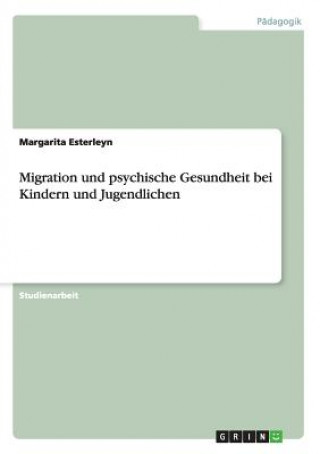 Pädagogik

Margarita Esterleyn

Migration und psychische Gesundheit bei Kindern und Jugendlichen

Studienarbeit

GRIN